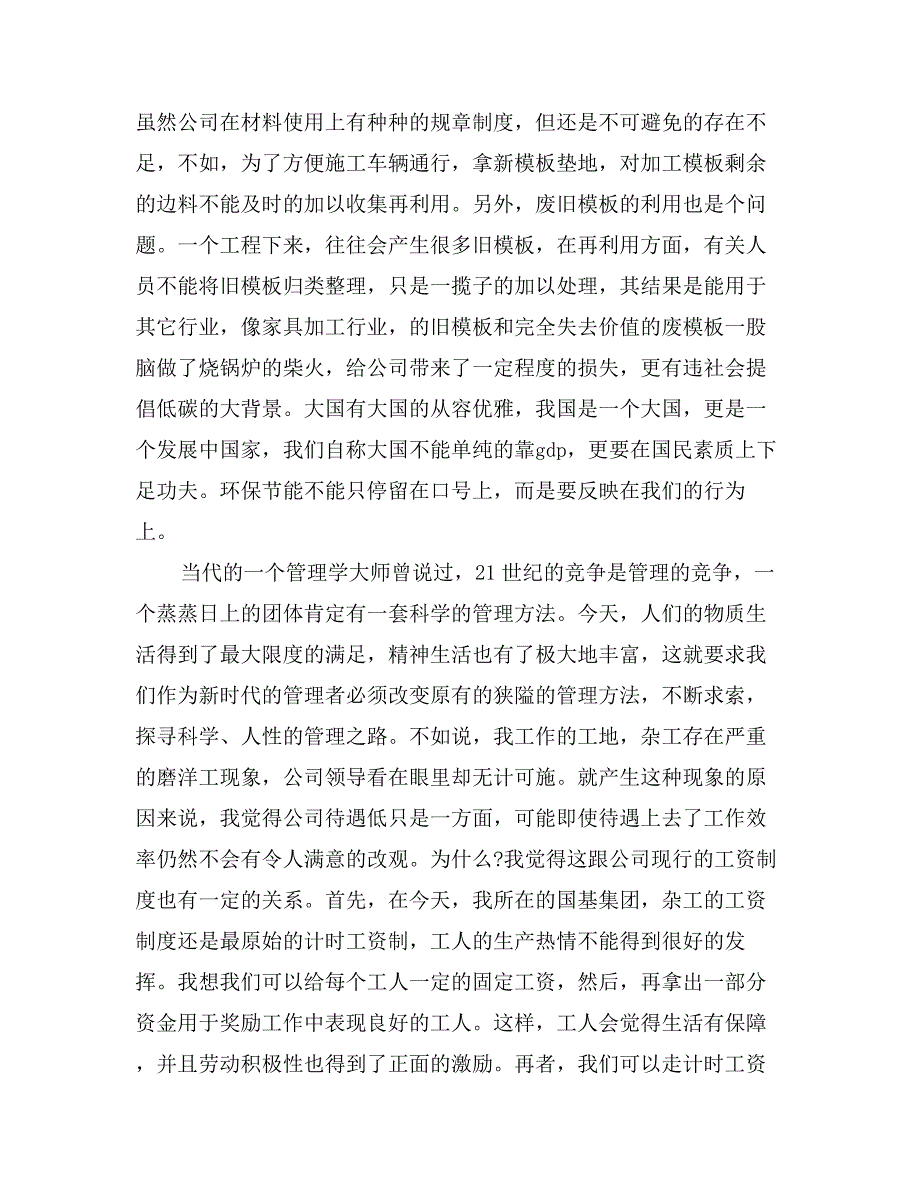 虽然公司在材料使用上有种种的规章制度，但还是不可避免的存在不足，不如，为了方便施工车辆通行，拿新模板垫地，对加工模板剩余的边料不能及时的加以收集再利用。另外，废旧模板的利用也是个问题。一个工程下来，往往会产生很多旧模板，在再利用方面，有关人员不能将旧模板归类整理，只是一揽子的加以处理，其结果是能用于其它行业，像家具加工行业，的旧模板和完全失去价值的废模板一股脑做了烧锅炉的柴火，给公司带来了一定程度的损失，更有违社会提倡低碳的大背景。大国有大国的从容优雅，我国是一个大国，更是一个发展中国家，我们自称大国不能单纯的靠gdp，更要在国民素质上下足功夫。环保节能不能只停留在口号上，而是要反映在我们的行为上。

当代的一个管理学大师曾说过，21世纪的竞争是管理的竞争，一个蒸蒸日上的团体肯定有一套科学的管理方法。今天，人们的物质生活得到了最大限度的满足，精神生活也有了极大地丰富，这就要求我们作为新时代的管理者必须改变原有的狭隘的管理方法，不断求索，探寻科学、人性的管理之路。不如说，我工作的工地，杂工存在严重的磨洋工现象，公司领导看在眼里却无计可施。就产生这种现象的原因来说，我觉得公司待遇低只是一方面，可能即使待遇上去了工作效率仍然不会有令人满意的改观。为什么?我觉得这跟公司现行的工资制度也有一定的关系。首先，在今天，我所在的国基集团，杂工的工资制度还是最原始的计时工资制，工人的生产热情不能得到很好的发挥。我想我们可以给每个工人一定的固定工资，然后，再拿出一部分资金用于奖励工作中表现良好的工人。这样，工人会觉得生活有保障，并且劳动积极性也得到了正面的激励。再者，我们可以走计时工资